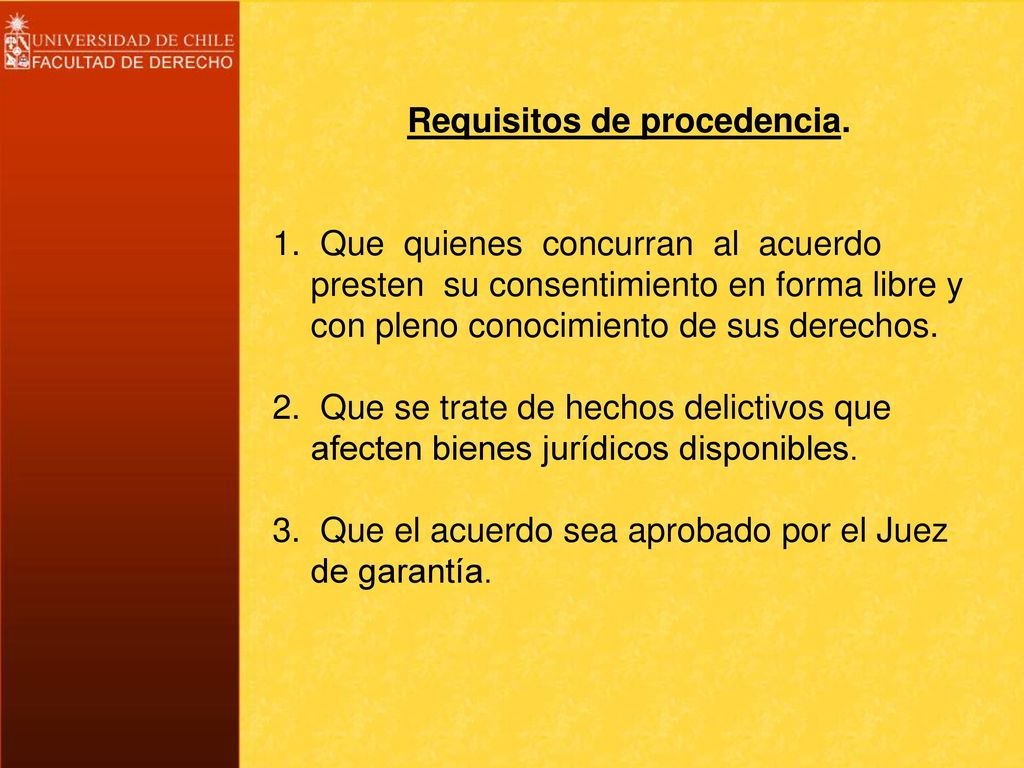 UNIVERSIDAD DE CHILE
FACULTAD DE DERECHO

Requisitos de procedencia.

1. Que quienes concurran al acuerdo presten su consentimiento en forma libre y con pleno conocimiento de sus derechos.

2. Que se trate de hechos delictivos que afecten bienes jurídicos disponibles.

3. Que el acuerdo sea aprobado por el Juez de garantía.